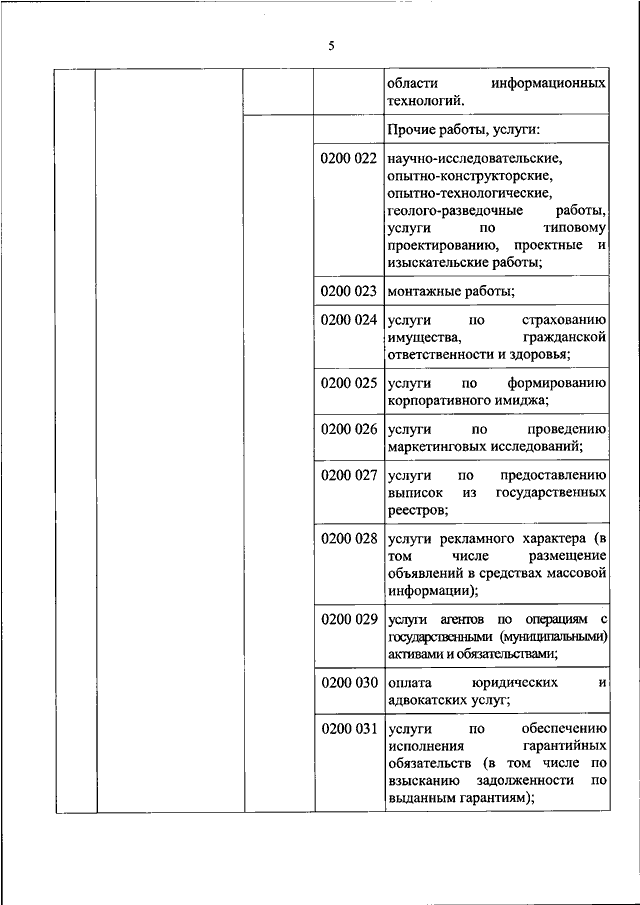 5

| | | | | |
|---|---|---|---|---|
| | | | | области информационных технологий. |
| | | | | Прочие работы, услуги: |
| | | | 0200 022 | научно-исследовательские, опытно-конструкторские, опытно-технологические, геолого-разведочные работы, услуги по типовому проектированию, проектные и изыскательские работы; |
| | | | 0200 023 | монтажные работы; |
| | | | 0200 024 | услуги по страхованию имущества, гражданской ответственности и здоровья; |
| | | | 0200 025 | услуги по формированию корпоративного имиджа; |
| | | | 0200 026 | услуги по проведению маркетинговых исследований; |
| | | | 0200 027 | услуги по предоставлению выписок из государственных реестров; |
| | | | 0200 028 | услуги рекламного характера (в том числе размещение объявлений в средствах массовой информации); |
| | | | 0200 029 | услуги агентов по операциям с государственными (муниципальными) активами и обязательствами; |
| | | | 0200 030 | оплата юридических и адвокатских услуг; |
| | | | 0200 031 | услуги по обеспечению исполнения гарантийных обязательств (в том числе по взысканию задолженности по выданным гарантиям); |